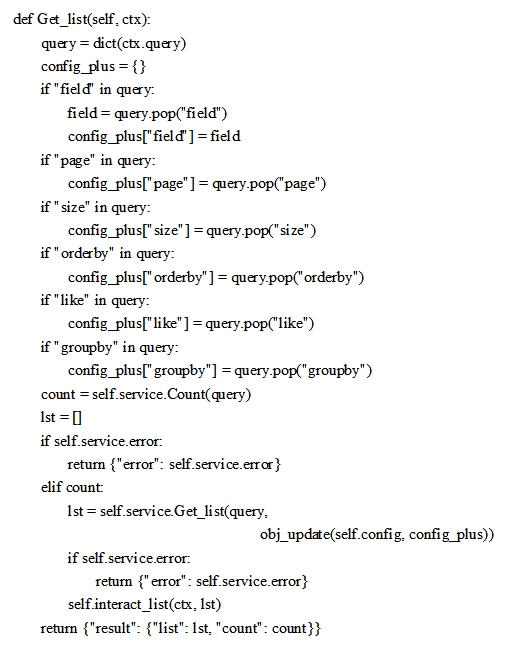 def Get_list(self, ctx):
    query = dict(ctx.query)
    config_plus = {}
    if "field" in query:
        field = query.pop("field")
        config_plus["field"] = field
    if "page" in query:
        config_plus["page"] = query.pop("page")
    if "size" in query:
        config_plus["size"] = query.pop("size")
    if "orderby" in query:
        config_plus["orderby"] = query.pop("orderby")
    if "like" in query:
        config_plus["like"] = query.pop("like")
    if "groupby" in query:
        config_plus["groupby"] = query.pop("groupby")
    count = self.service.Count(query)
    lst = []
    if self.service.error:
        return {"error": self.service.error}
    elif count:
        lst = self.service.Get_list(query,
                                    obj_update(self.config, config_plus))
        if self.service.error:
            return {"error": self.service.error}
        self.interact_list(ctx, lst)
    return {"result": {"list": lst, "count": count}}